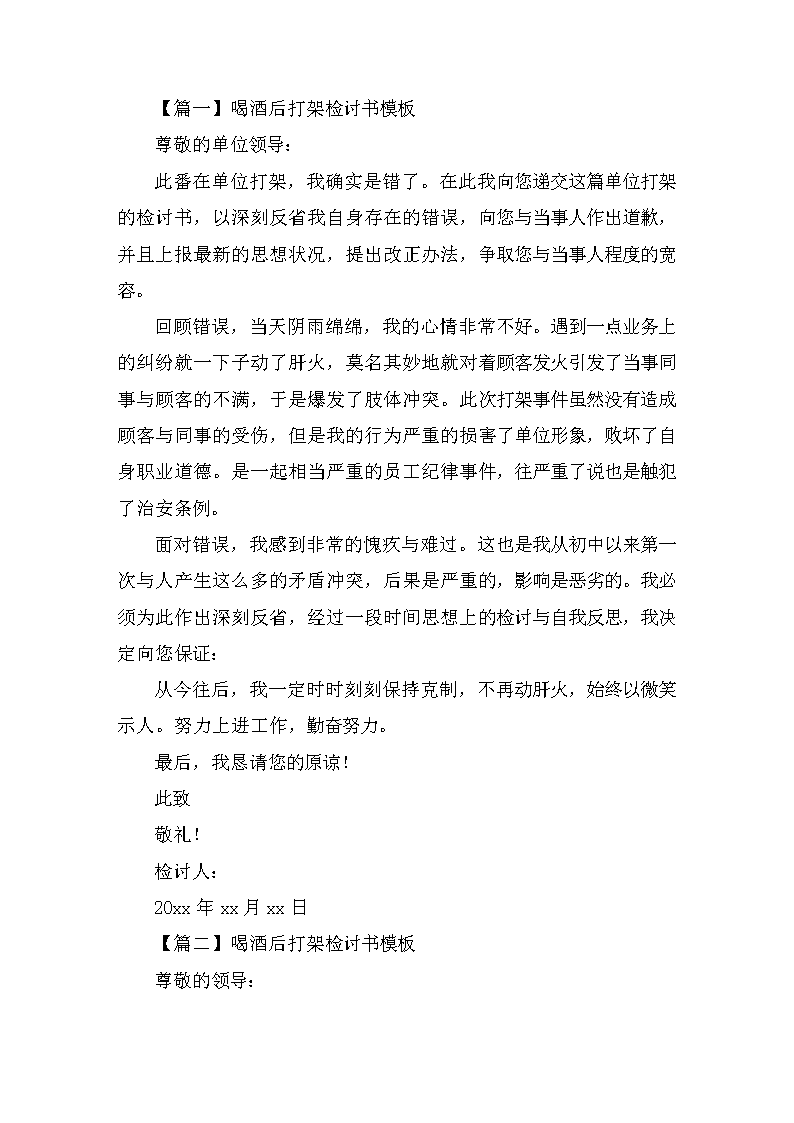 【篇一】喝酒后打架检讨书模板

尊敬的单位领导：

此番在单位打架，我确实是错了。在此我向您递交这篇单位打架的检讨书，以深刻反省我自身存在的错误，向您与当事人作出道歉，并且上报最新的思想状况，提出改正办法，争取您与当事人程度的宽容。

回顾错误，当天阴雨绵绵，我的心情非常不好。遇到一点业务上的纠纷就一下子动了肝火，莫名其妙地就对着顾客发火引发了当事同事与顾客的不满，于是爆发了肢体冲突。此次打架事件虽然没有造成顾客与同事的受伤，但是我的行为严重的损害了单位形象，败坏了自身职业道德。是一起相当严重的员工纪律事件，往严重了说也是触犯了治安条例。

面对错误，我感到非常的愧疚与难过。这也是我从初中以来第一次与人产生这么多的矛盾冲突，后果是严重的，影响是恶劣的。我必须为此作出深刻反省，经过一段时间思想上的检讨与自我反思，我决定向您保证：

从今往后，我一定时时刻刻保持克制，不再动肝火，始终以微笑示人。努力上进工作，勤奋努力。

最后，我恳请您的原谅！

此致

敬礼！

检讨人：

20xx 年 xx 月 xx 日

【篇二】喝酒后打架检讨书模板

尊敬的领导：